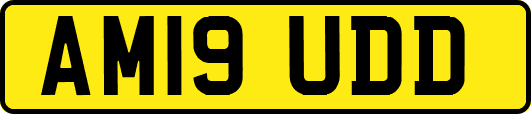 AM19 UDD